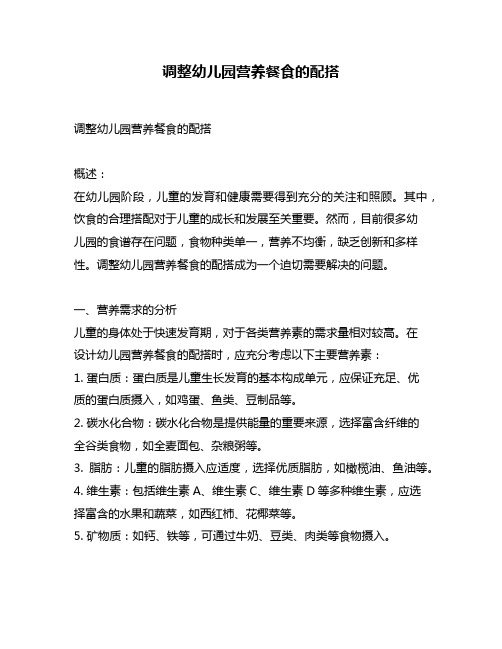 调整幼儿园营养餐食的配搭

调整幼儿园营养餐食的配搭

概述：
在幼儿园阶段，儿童的发育和健康需要得到充分的关注和照顾。其中，饮食的合理搭配对于儿童的成长和发展至关重要。然而，目前很多幼儿园的食谱存在问题，食物种类单一，营养不均衡，缺乏创新和多样性。调整幼儿园营养餐食的配搭成为一个迫切需要解决的问题。

一、营养需求的分析
儿童的身体处于快速发育期，对于各类营养素的需求量相对较高。在设计幼儿园营养餐食的配搭时，应充分考虑以下主要营养素：
1. 蛋白质：蛋白质是儿童生长发育的基本构成单元，应保证充足、优质的蛋白质摄入，如鸡蛋、鱼类、豆制品等。
2. 碳水化合物：碳水化合物是提供能量的重要来源，选择富含纤维的全谷类食物，如全麦面包、杂粮粥等。
3. 脂肪：儿童的脂肪摄入应适度，选择优质脂肪，如橄榄油、鱼油等。
4. 维生素：包括维生素 A、维生素 C、维生素 D 等多种维生素，应选择富含的水果和蔬菜，如西红柿、花椰菜等。
5. 矿物质：如钙、铁等，可通过牛奶、豆类、肉类等食物摄入。